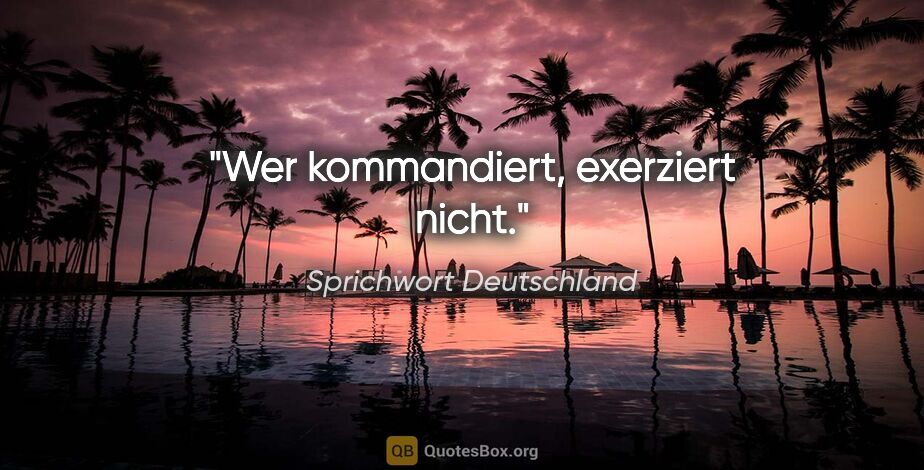 "Wer kommandiert, exerziert nicht."

Sprichwort Deutschland

QB QuotesBox.org